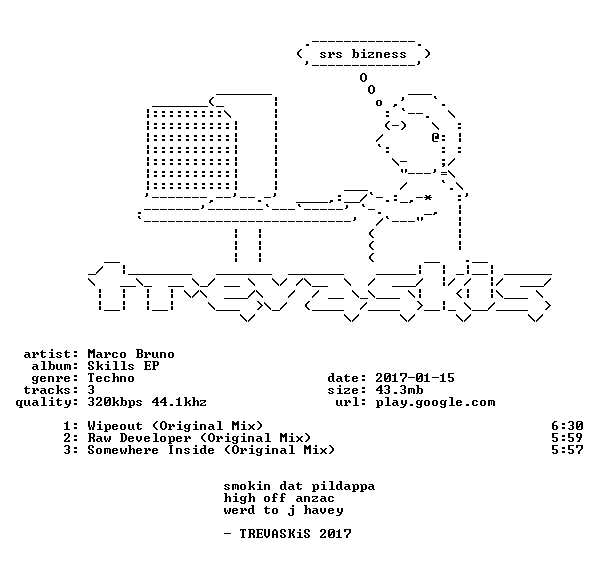 srs bizness

trevaskis

artist: Marco Bruno
album: Skills EP
genre: Techno
tracks: 3
quality: 320kbps 44.1khz

date: 2017-01-15
size: 43.3mb
url: play.google.com

1: Wipeout (Original Mix) 6:30
2: Raw Developer (Original Mix) 5:59
3: Somewhere Inside (Original Mix) 5:57

smokin dat pildappa
high off anzac
werd to j havey

- TREVASKiS 2017